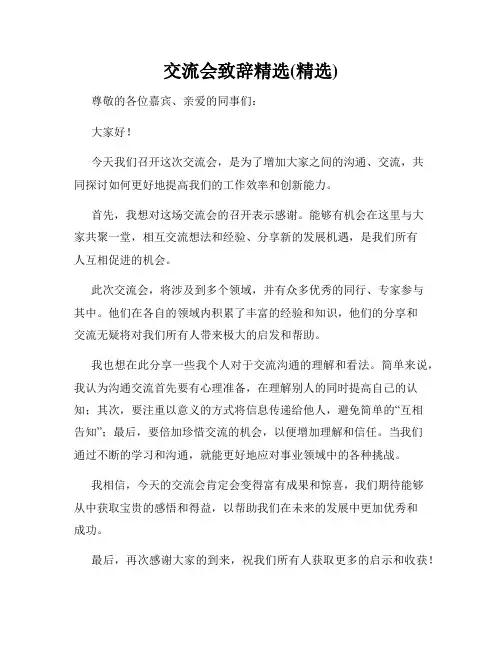 交流会致辞精选(精选)

尊敬的各位嘉宾、亲爱的同事们：

大家好！

今天我们召开这次交流会，是为了增加大家之间的沟通、交流，共同探讨如何更好地提高我们的工作效率和创新能力。

首先，我想对这场交流会的召开表示感谢。能够有机会在这里与大家共聚一堂，相互交流想法和经验、分享新的发展机遇，是我们所有人互相促进的机会。

此次交流会，将涉及到多个领域，并有众多优秀的同行、专家参与其中。他们在各自的领域内积累了丰富的经验和知识，他们的分享和交流无疑将对我们所有人带来极大的启发和帮助。

我也想在此分享一些我个人对于交流沟通的理解和看法。简单来说，我认为沟通交流首先要有心理准备，在理解别人的同时提高自己的认知；其次，要注重以意义的方式将信息传递给他人，避免简单的“互相告知”；最后，要倍加珍惜交流的机会，以便增加理解和信任。当我们通过不断的学习和沟通，就能更好地应对事业领域中的各种挑战。

我相信，今天的交流会肯定会变得富有成果和惊喜，我们期待能够从中获取宝贵的感悟和得益，以帮助我们在未来的发展中更加优秀和成功。

最后，再次感谢大家的到来，祝我们所有人获取更多的启示和收获！